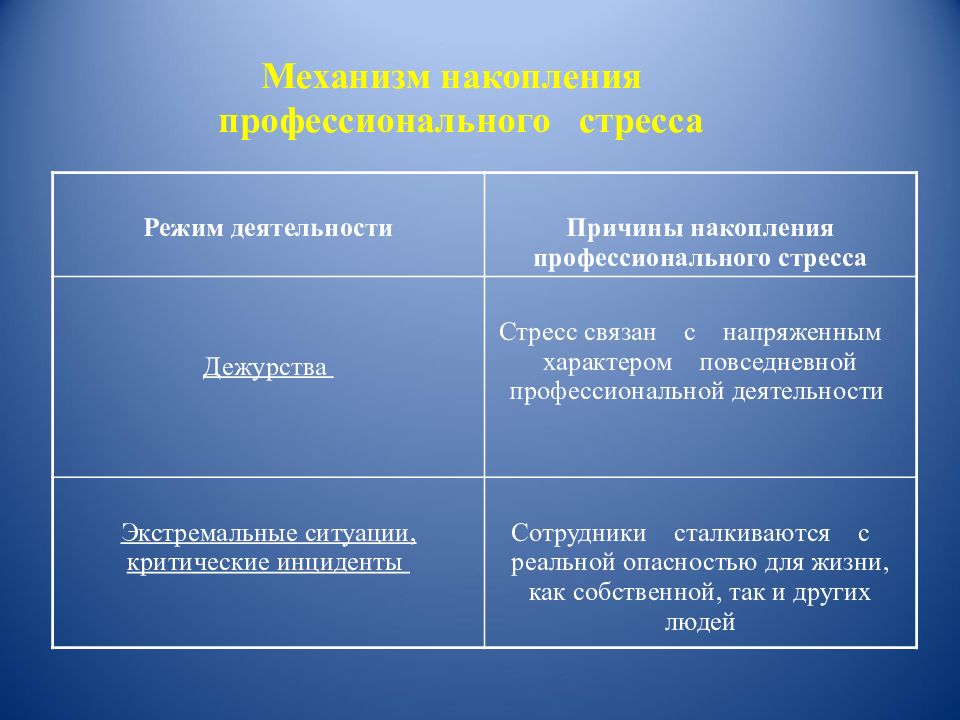 Механизм накопления профессионального стресса

| Режим деятельности | Причины накопления профессионального стресса |
|---|---|
| Дежурства | Стресс связан с напряженным характером повседневной профессиональной деятельности |
| Экстремальные ситуации, критические инциденты | Сотрудники сталкиваются с реальной опасностью для жизни, как собственной, так и других людей |